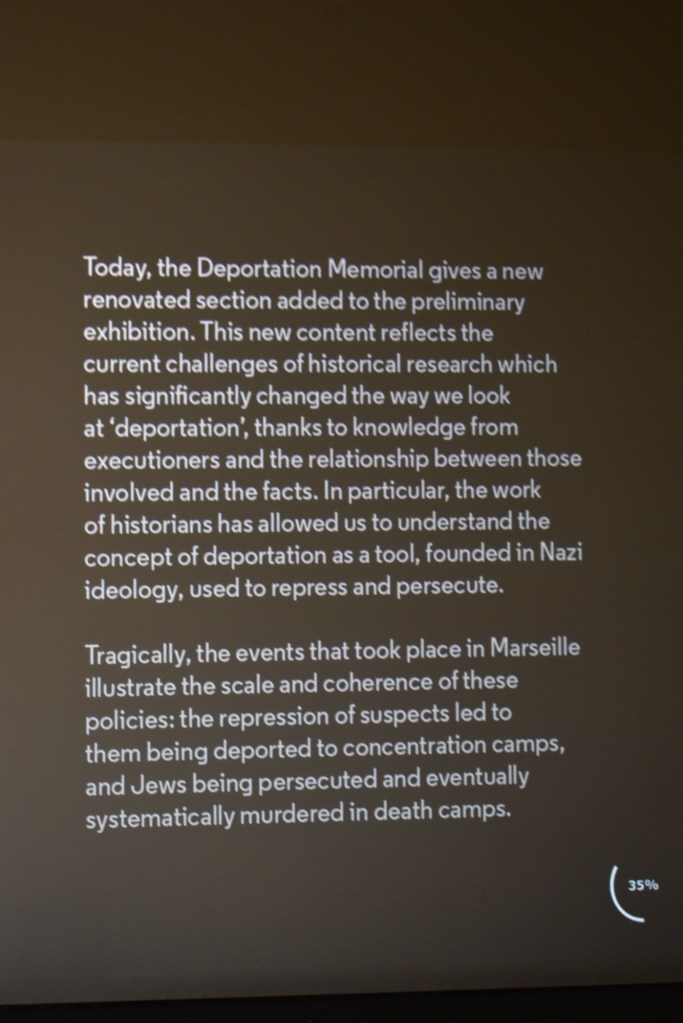 Today, the Deportation Memorial gives a new renovated section added to the preliminary exhibition. This new content reflects the current challenges of historical research which has significantly changed the way we look at 'deportation', thanks to knowledge from executioners and the relationship between those involved and the facts. In particular, the work of historians has allowed us to understand the concept of deportation as a tool, founded in Nazi ideology, used to repress and persecute.

Tragically, the events that took place in Marseille illustrate the scale and coherence of these policies: the repression of suspects led to them being deported to concentration camps, and Jews being persecuted and eventually systematically murdered in death camps.

35%